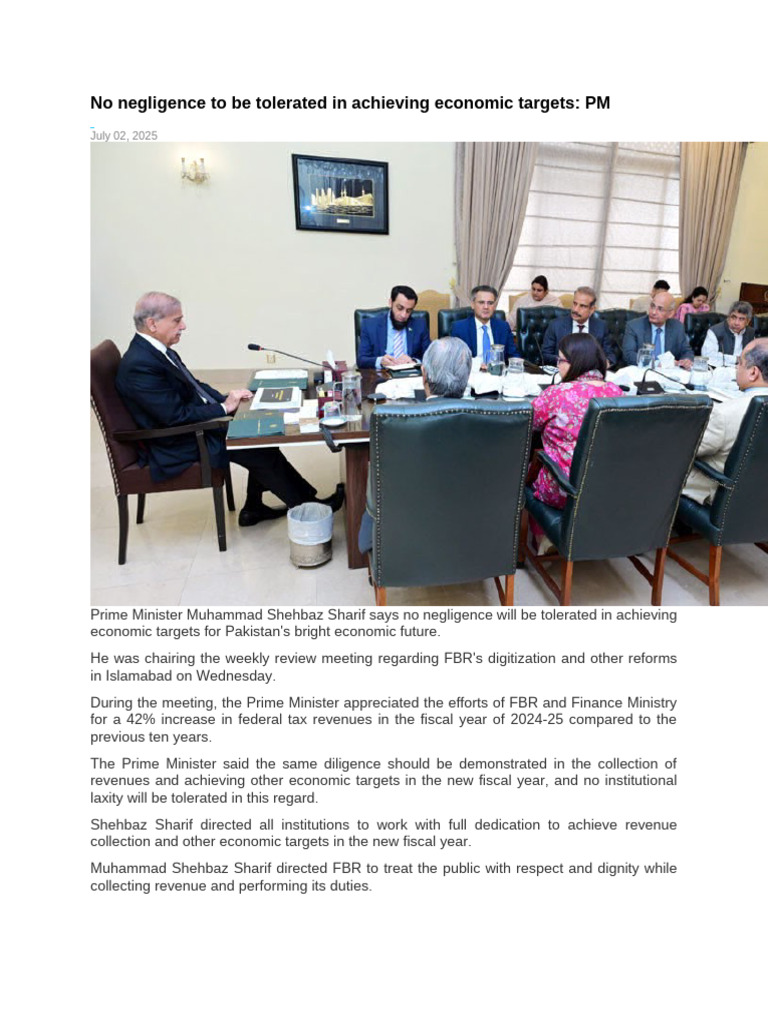 No negligence to be tolerated in achieving economic targets: PM

July 02, 2025

Prime Minister Muhammad Shehbaz Sharif says no negligence will be tolerated in achieving economic targets for Pakistan's bright economic future.

He was chairing the weekly review meeting regarding FBR's digitization and other reforms in Islamabad on Wednesday.

During the meeting, the Prime Minister appreciated the efforts of FBR and Finance Ministry for a 42% increase in federal tax revenues in the fiscal year of 2024-25 compared to the previous ten years.

The Prime Minister said the same diligence should be demonstrated in the collection of revenues and achieving other economic targets in the new fiscal year, and no institutional laxity will be tolerated in this regard.

Shehbaz Sharif directed all institutions to work with full dedication to achieve revenue collection and other economic targets in the new fiscal year.

Muhammad Shehbaz Sharif directed FBR to treat the public with respect and dignity while collecting revenue and performing its duties.